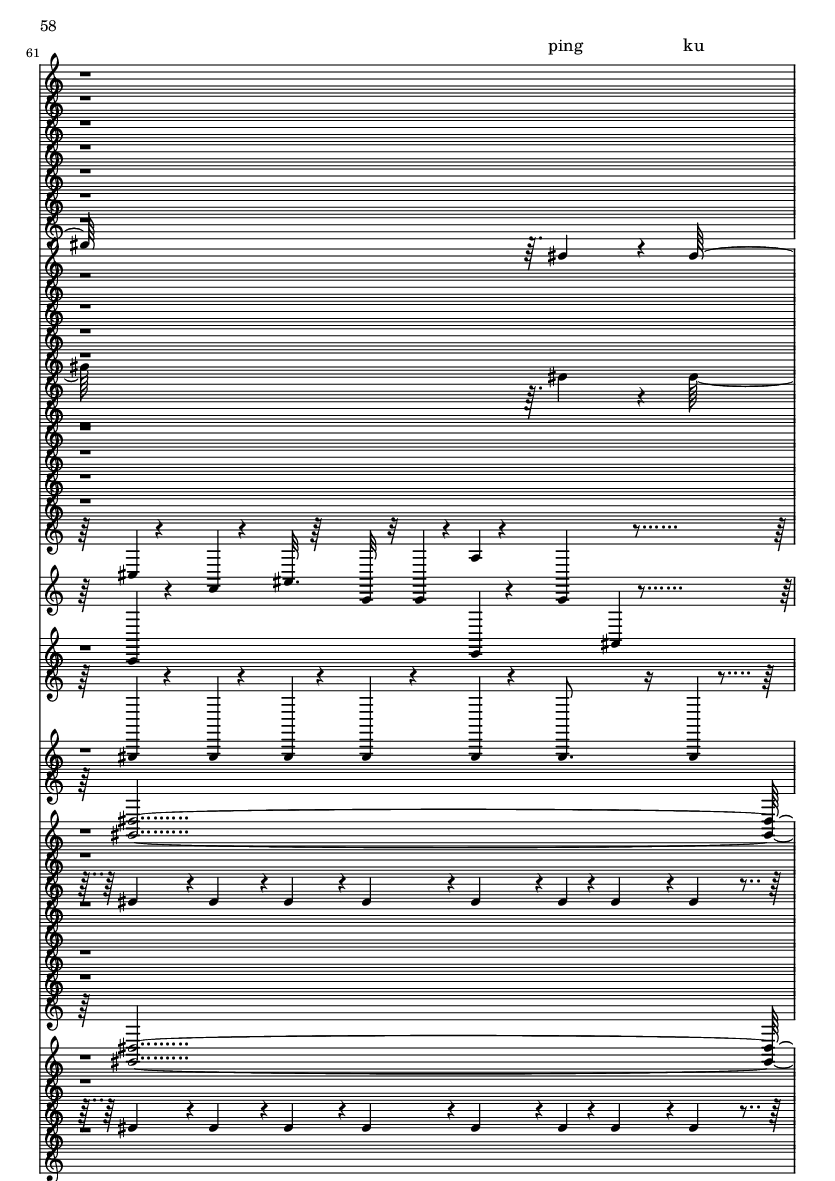 58

61

ping ku